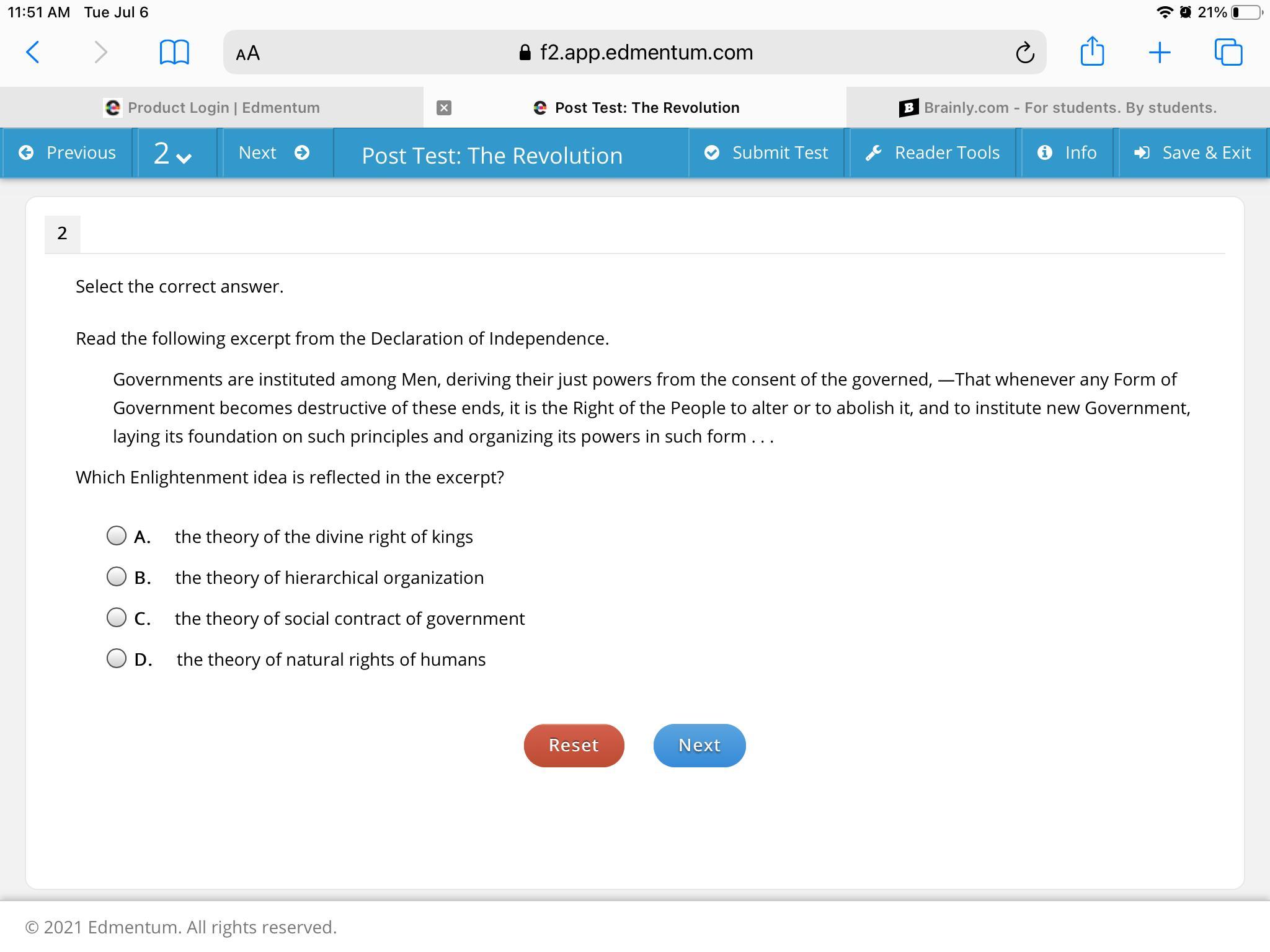 11:51 AM Tue Jul 6

21%

AA f2.app.edmentum.com

Product Login | Edmentum

Post Test: The Revolution

Brainly.com - For students. By students.

Previous 2 Next Post Test: The Revolution Submit Test Reader Tools Info Save & Exit

2

Select the correct answer.

Read the following excerpt from the Declaration of Independence.

Governments are instituted among Men, deriving their just powers from the consent of the governed, —That whenever any Form of Government becomes destructive of these ends, it is the Right of the People to alter or to abolish it, and to institute new Government, laying its foundation on such principles and organizing its powers in such form . . .

Which Enlightenment idea is reflected in the excerpt?

A. the theory of the divine right of kings

B. the theory of hierarchical organization

C. the theory of social contract of government

D. the theory of natural rights of humans

Reset Next

© 2021 Edmentum. All rights reserved.